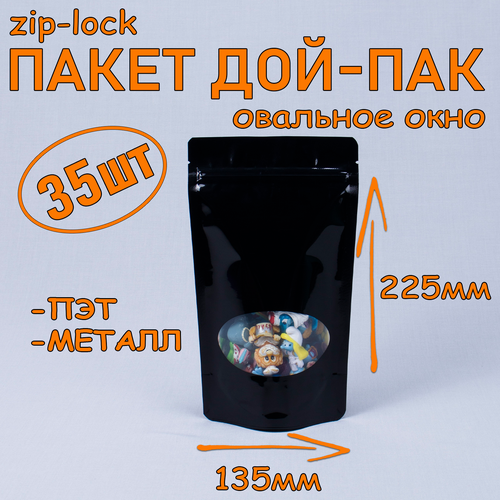 zip-lock
ПАКЕТ ДОЙ-ПАК
овальное окно

35шт

-ПЭТ
-МЕТАЛЛ

225мм

135мм